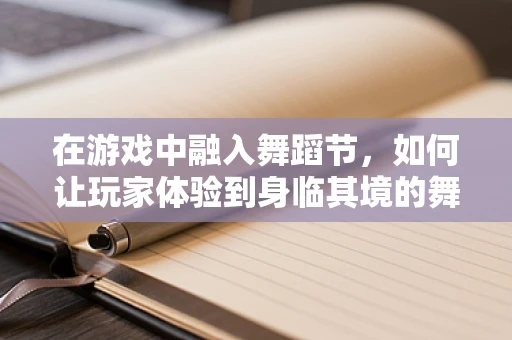 在游戏中融入舞蹈节，如何让玩家体验到身临其境的舞